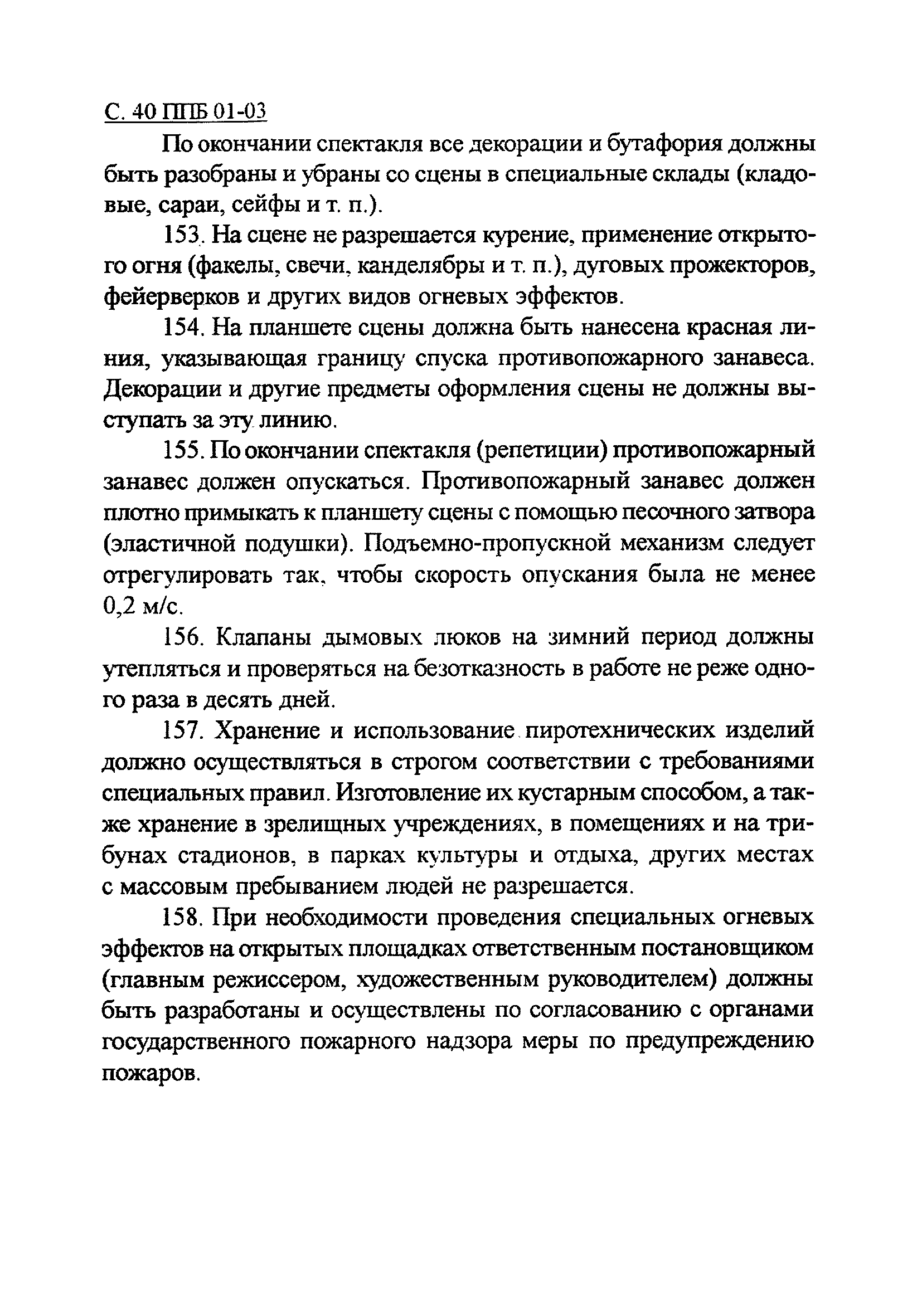 С. 40 ППБ 01-03

По окончании спектакля все декорации и бутафория должны быть разобраны и убраны со сцены в специальные склады (кладовые, сараи, сейфы и т. п.).

153. На сцене не разрешается курение, применение открытого огня (факелы, свечи, канделябры и т. п.), дуговых прожекторов, фейерверков и других видов огневых эффектов.

154. На планшете сцены должна быть нанесена красная линия, указывающая границу спуска противопожарного занавеса. Декорации и другие предметы оформления сцены не должны выступать за эту линию.

155. По окончании спектакля (репетиции) противопожарный занавес должен опускаться. Противопожарный занавес должен плотно примыкать к планшету сцены с помощью песочного затвора (эластичной подушки). Подъемно-пропускной механизм следует отрегулировать так, чтобы скорость опускания была не менее 0,2 м/с.

156. Клапаны дымовых люков на зимний период должны утепляться и проверяться на безотказность в работе не реже одного раза в десять дней.

157. Хранение и использование пиротехнических изделий должно осуществляться в строгом соответствии с требованиями специальных правил. Изготовление их кустарным способом, а также хранение в зрелищных учреждениях, в помещениях и на трибунах стадионов, в парках культуры и отдыха, других местах с массовым пребыванием людей не разрешается.

158. При необходимости проведения специальных огневых эффектов на открытых площадках ответственным постановщиком (главным режиссером, художественным руководителем) должны быть разработаны и осуществлены по согласованию с органами государственного пожарного надзора меры по предупреждению пожаров.